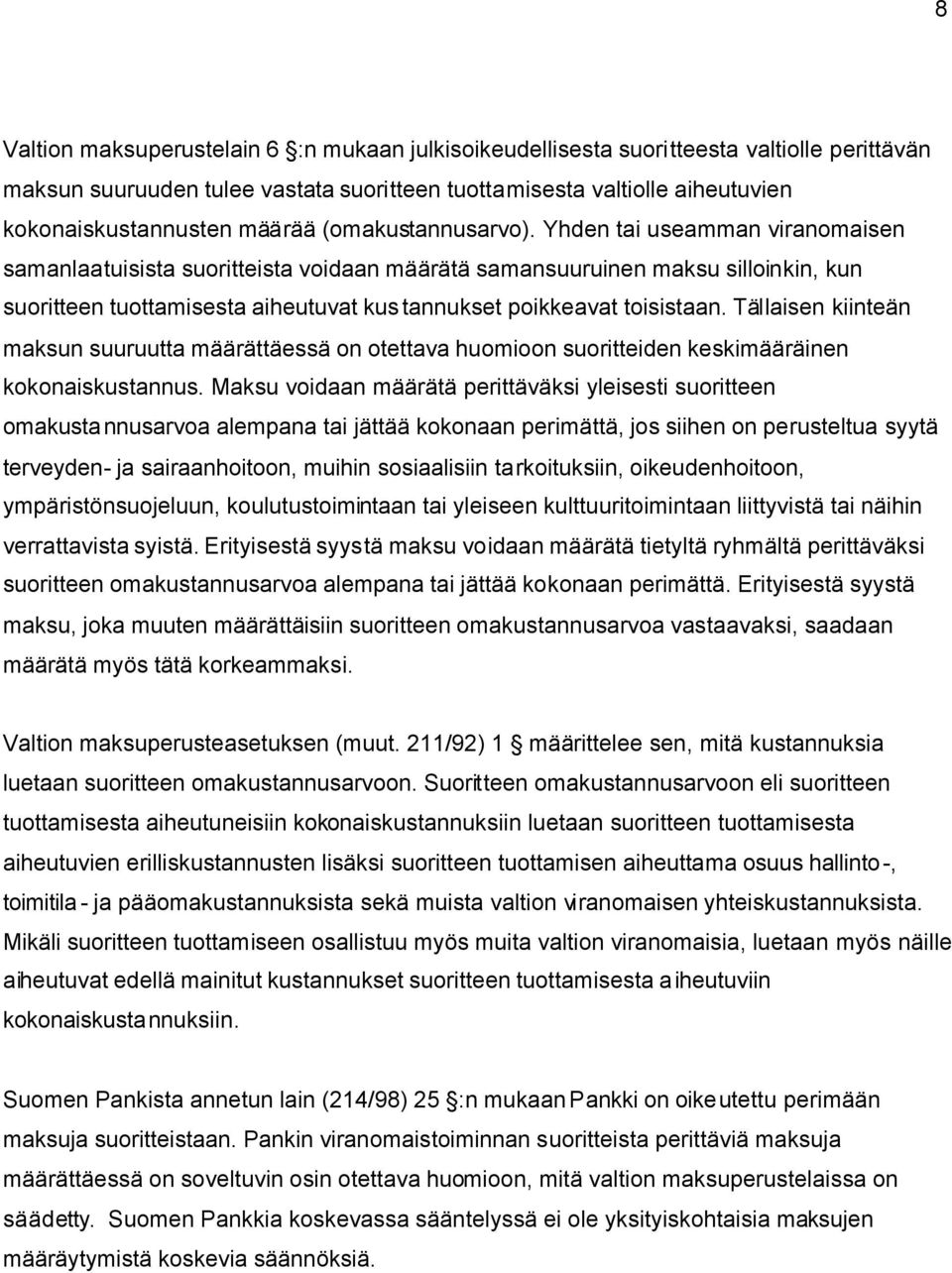 8

Valtion maksuperustelain 6 :n mukaan julkisoikeudellisesta suoritteesta valtiolle perittävän maksun suuruuden tulee vastata suoritteen tuottamisesta valtiolle aiheutuvien kokonaiskustannusten määrää (omakustannusarvo). Yhden tai useamman viranomaisen samanlaatuisista suoritteista voidaan määrätä samansuuruinen maksu silloinkin, kun suoritteen tuottamisesta aiheutuvat kustannukset poikkeavat toisistaan. Tällaisen kiinteän maksun suuruutta määrättäessä on otettava huomioon suoritteiden keskimääräinen kokonaiskustannus. Maksu voidaan määrätä perittäväksi yleisesti suoritteen omakustannusarvoa alempana tai jättää kokonaan perimättä, jos siihen on perusteltua syytä terveyden- ja sairaanhoitoon, muihin sosiaalisiin tarkoituksiin, oikeudenhoitoon, ympäristönsuojeluun, koulutustoimintaan tai yleiseen kulttuuritoimintaan liittyvistä tai näihin verrattavista syistä. Erityisestä syystä maksu voidaan määrätä tietyltä ryhmältä perittäväksi suoritteen omakustannusarvoa alempana tai jättää kokonaan perimättä. Erityisestä syystä maksu, joka muuten määrättäisiin suoritteen omakustannusarvoa vastaavaksi, saadaan määrätä myös tätä korkeammaksi.

Valtion maksuperusteasetuksen (muut. 211/92) 1 määrittelee sen, mitä kustannuksia luetaan suoritteen omakustannusarvoon. Suoritteen omakustannusarvoon eli suoritteen tuottamisesta aiheutuneisiin kokonaiskustannuksiin luetaan suoritteen tuottamisesta aiheutuvien erilliskustannusten lisäksi suoritteen tuottamisen aiheuttama osuus hallinto-, toimitila- ja pääomakustannuksista sekä muista valtion viranomaisen yhteiskustannuksista. Mikäli suoritteen tuottamiseen osallistuu myös muita valtion viranomaisia, luetaan myös näille aiheutuvat edellä mainitut kustannukset suoritteen tuottamisesta aiheutuviin kokonaiskustannuksiin.

Suomen Pankista annetun lain (214/98) 25 :n mukaan Pankki on oikeutettu perimään maksuja suoritteistaan. Pankin viranomaistoiminnan suoritteista perittäviä maksuja määrättäessä on soveltuvin osin otettava huomioon, mitä valtion maksuperustelaissa on säädetty. Suomen Pankkia koskevassa sääntelyssä ei ole yksityiskohtaisia maksujen määräytymistä koskevia säännöksiä.